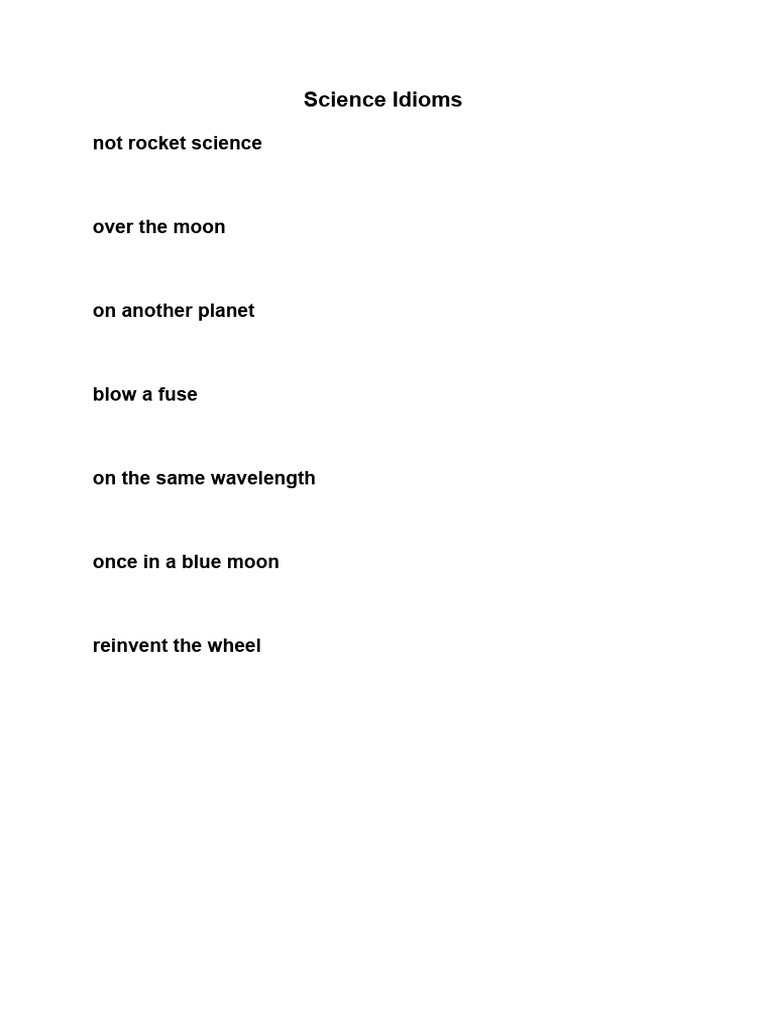 Science Idioms

not rocket science

over the moon

on another planet

blow a fuse

on the same wavelength

once in a blue moon

reinvent the wheel